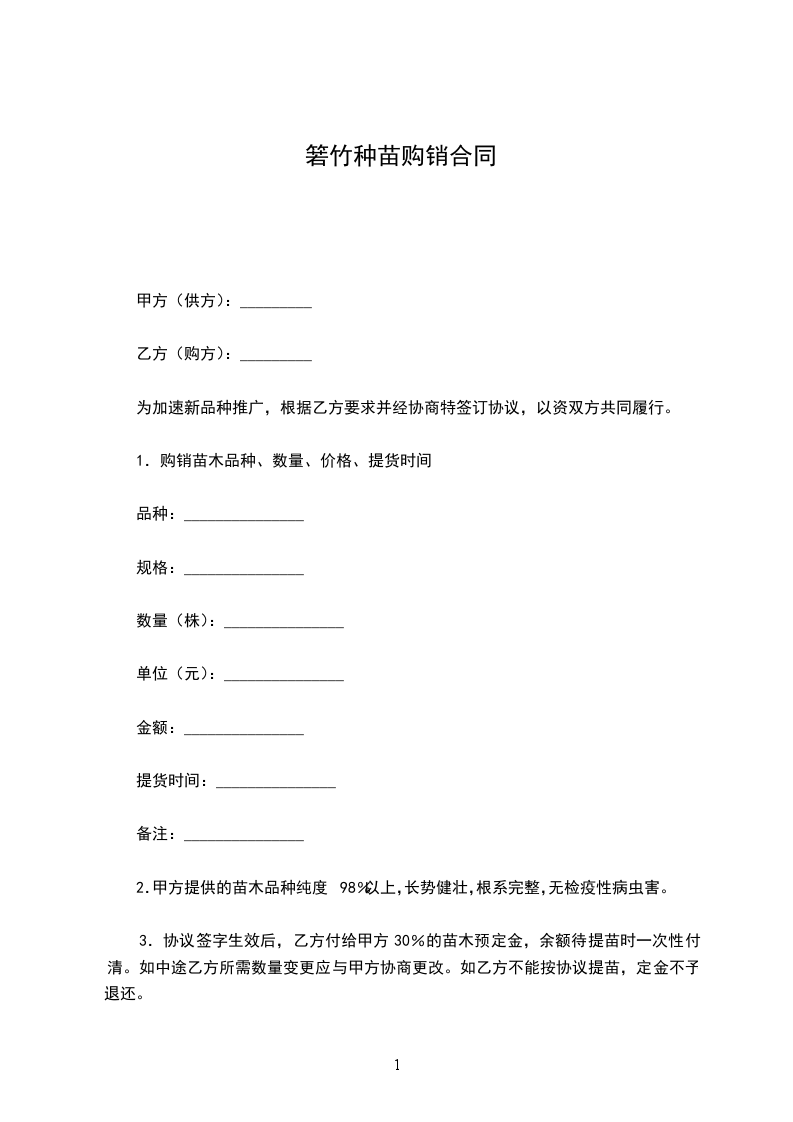 箬竹种苗购销合同

甲方（供方）：_________

乙方（购方）：_________

为加速新品种推广，根据乙方要求并经协商特签订协议，以资双方共同履行。

1．购销苗木品种、数量、价格、提货时间

品种：_______________

规格：_______________

数量（株）：_______________

单位（元）：_______________

金额：_______________

提货时间：_______________

备注：_______________

2.甲方提供的苗木品种纯度 98%以上,长势健壮,根系完整,无检疫性病虫害。

3．协议签字生效后，乙方付给甲方 30%的苗木预定金，余额待提苗时一次性付清。如中途乙方所需数量变更应与甲方协商更改。如乙方不能按协议提苗，定金不予退还。

1